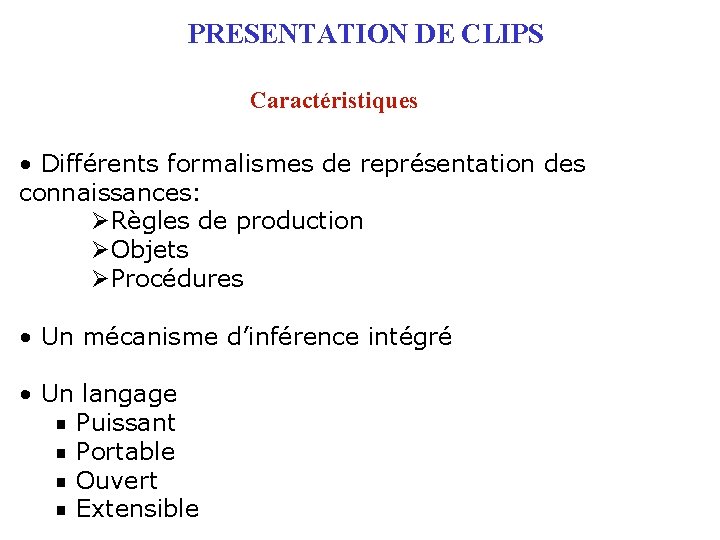 PRESENTATION DE CLIPS

Caractéristiques

• Différents formalismes de représentation des connaissances:
➢Règles de production
➢Objets
➢Procédures

• Un mécanisme d'inférence intégré

• Un langage
▪ Puissant
▪ Portable
▪ Ouvert
▪ Extensible